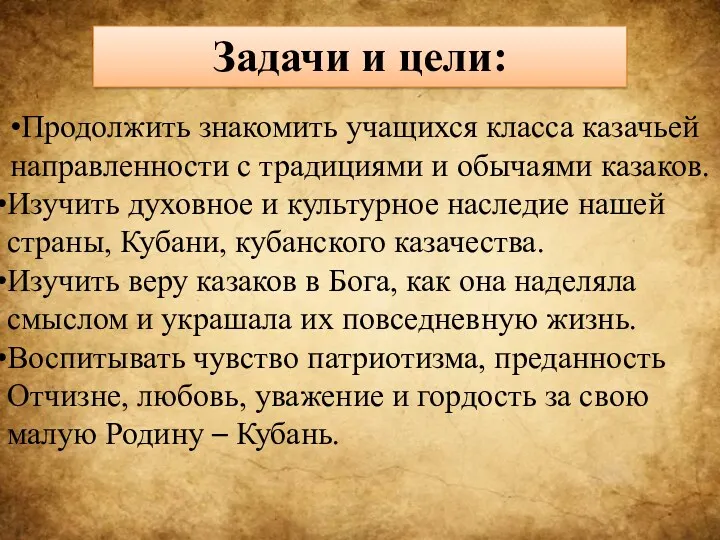 Задачи и цели:

•Продолжить знакомить учащихся класса казачьей направленности с традициями и обычаями казаков.
•Изучить духовное и культурное наследие нашей страны, Кубани, кубанского казачества.
•Изучить веру казаков в Бога, как она наделяла смыслом и украшала их повседневную жизнь.
•Воспитывать чувство патриотизма, преданность Отчизне, любовь, уважение и гордость за свою малую Родину – Кубань.